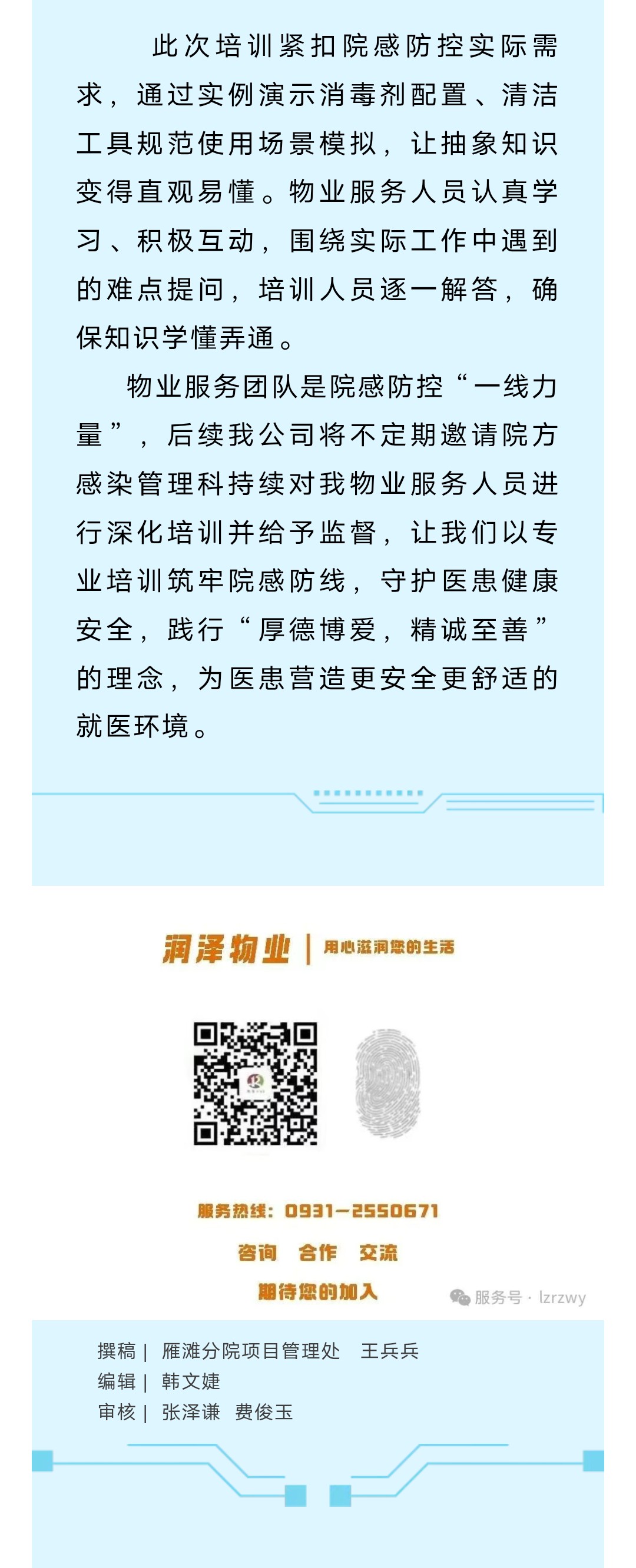 此次培训紧扣院感防控实际需求，通过实例演示消毒剂配置、清洁工具规范使用场景模拟，让抽象知识变得直观易懂。物业服务人员认真学习、积极互动，围绕实际工作中遇到的难点提问，培训人员逐一解答，确保知识学懂弄通。

物业服务团队是院感防控“一线力量”，后续我公司将不定期邀请院方感染管理科持续对我物业服务人员进行深化培训并给予监督，让我们以专业培训筑牢院感防线，守护医患健康安全，践行“厚德博爱，精诚至善”的理念，为医患营造更安全更舒适的就医环境。

润泽物业 | 用心滋润您的生活

服务热线：0931-2550671
咨询 合作 交流
期待您的加入

服务号 · lzrzwy

撰稿 | 雁滩分院项目管理处 王兵兵
编辑 | 韩文婕
审核 | 张泽谦 费俊玉